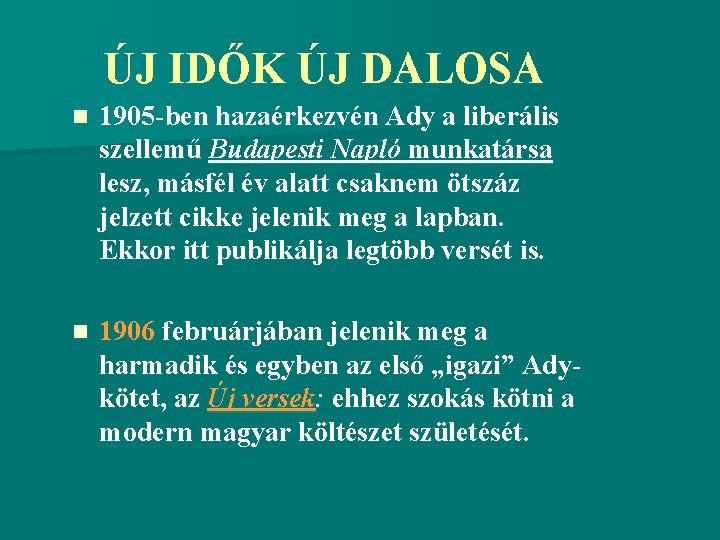 ÚJ IDŐK ÚJ DALOSA

1905-ben hazaérkezvén Ady a liberális szellemű Budapesti Napló munkatársa lesz, másfél év alatt csaknem ötszáz jelzett cikke jelenik meg a lapban. Ekkor itt publikálja legtöbb versét is.

1906 februárjában jelenik meg a harmadik és egyben az első „igazi” Ady-kötet, az Új versek: ehhez szokás kötni a modern magyar költészet születését.